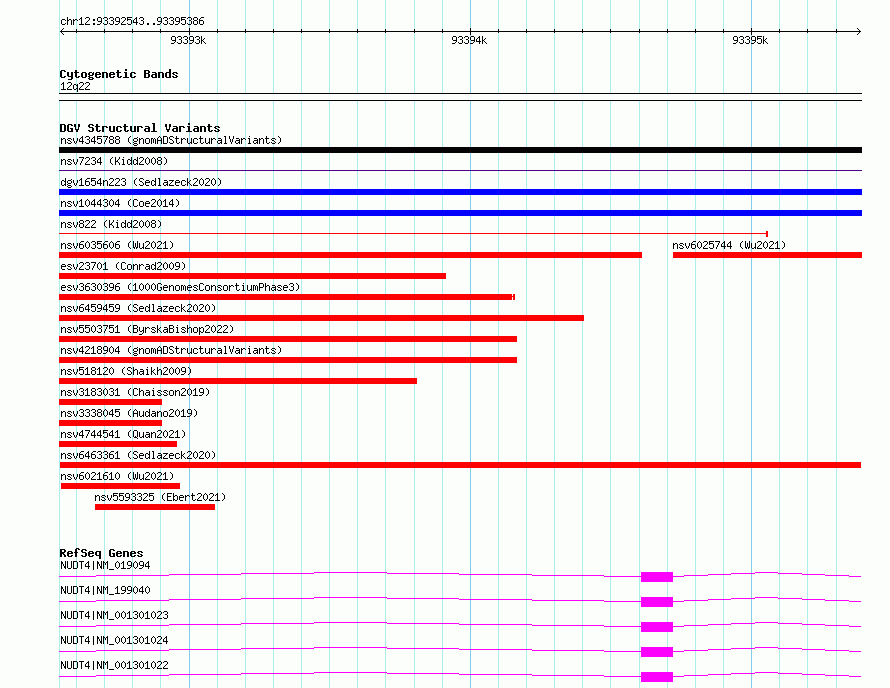 chr12:93392543..93395386

93393k

93394k

93395k

Cytogenetic Bands
12q22

DGV Structural Variants
nsv4345788 (gnomADStructuralVariants)
nsv7234 (Kidd2008)
dgv1654n223 (Sedlazeck2020)
nsv1044304 (Coe2014)
nsv822 (Kidd2008)
nsv6035606 (Wu2021)
nsv6025744 (Wu2021)
esv23701 (Conrad2009)
esv3630396 (1000GenomesConsortiumPhase3)
nsv6459459 (Sedlazeck2020)
nsv5503751 (ByrskaBishop2022)
nsv4218904 (gnomADStructuralVariants)
nsv518120 (Shaikh2009)
nsv3183031 (Chaisson2019)
nsv3338045 (Audano2019)
nsv4744541 (Quan2021)
nsv6463361 (Sedlazeck2020)
nsv6021610 (Wu2021)
nsv5593325 (Ebert2021)

RefSeq Genes
NUDT4|NM_019094
NUDT4|NM_199040
NUDT4|NM_001301023
NUDT4|NM_001301024
NUDT4|NM_001301022